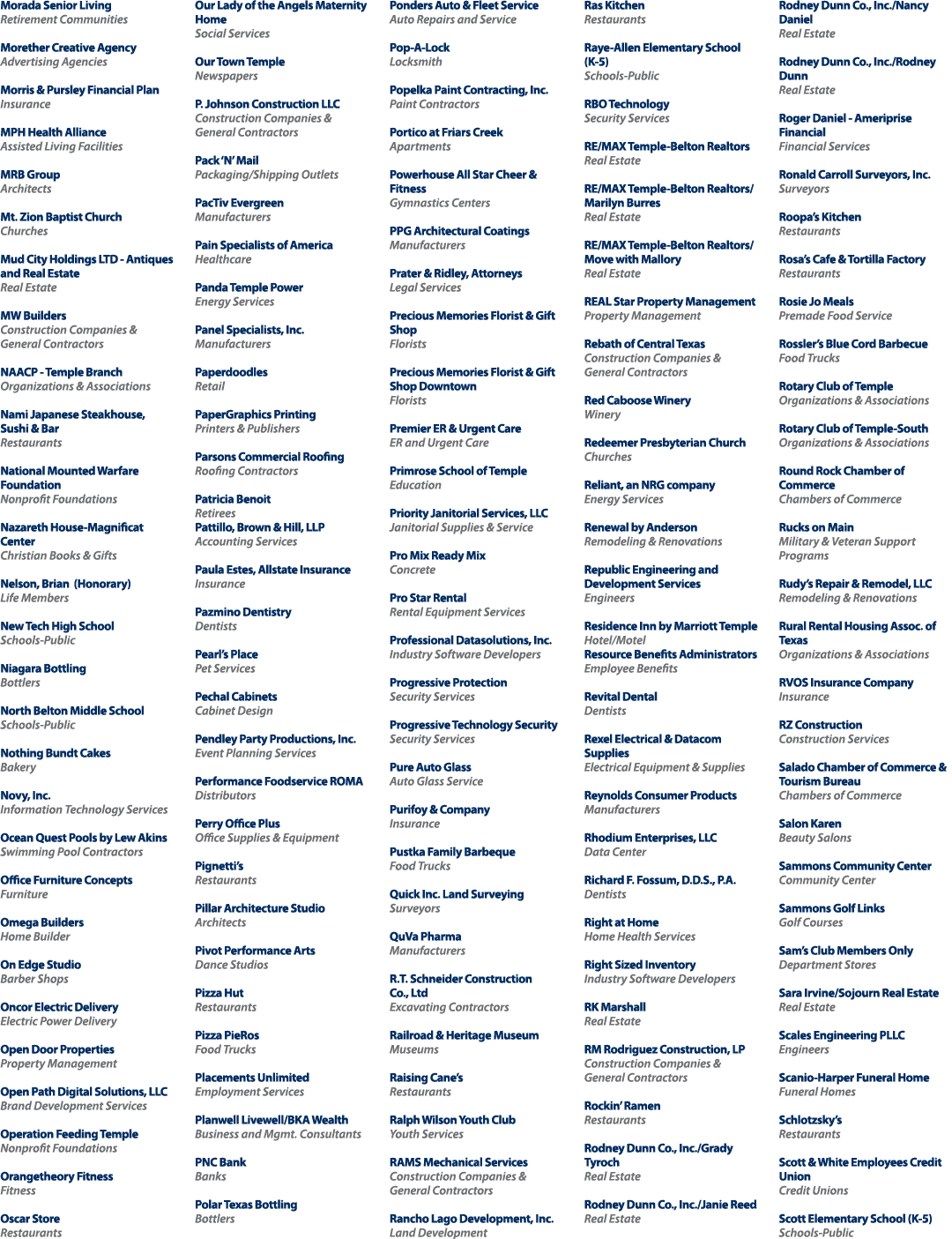 Morada Senior Living
Retirement Communities

Morether Creative Agency
Advertising Agencies

Morris & Pursley Financial Plan
Insurance

MPH Health Alliance
Assisted Living Facilities

MRB Group
Architects

Mt. Zion Baptist Church
Churches

Mud City Holdings LTD - Antiques and Real Estate
Real Estate

MW Builders
Construction Companies & General Contractors

NAACP - Temple Branch
Organizations & Associations

Nami Japanese Steakhouse, Sushi & Bar
Restaurants

National Mounted Warfare Foundation
Nonprofit Foundations

Nazareth House-Magnificat Center
Christian Books & Gifts

Nelson, Brian (Honorary)
Life Members

New Tech High School
Schools-Public

Niagara Bottling
Bottlers

North Belton Middle School
Schools-Public

Nothing Bundt Cakes
Bakery

Novy, Inc.
Information Technology Services

Ocean Quest Pools by Lew Akins
Swimming Pool Contractors

Office Furniture Concepts
Furniture

Omega Builders
Home Builder

On Edge Studio
Barber Shops

Oncor Electric Delivery
Electric Power Delivery

Open Door Properties
Property Management

Open Path Digital Solutions, LLC
Brand Development Services

Operation Feeding Temple
Nonprofit Foundations

Orangetheory Fitness
Fitness

Oscar Store
Restaurants

Our Lady of the Angels Maternity Home
Social Services

Our Town Temple
Newspapers

P. Johnson Construction LLC
Construction Companies & General Contractors

Pack 'N' Mail
Packaging/Shipping Outlets

PacTiv Evergreen
Manufacturers

Pain Specialists of America
Healthcare

Panda Temple Power
Energy Services

Panel Specialists, Inc.
Manufacturers

Paperdoodles
Retail

PaperGraphics Printing
Printers & Publishers

Parsons Commercial Roofing
Roofing Contractors

Patricia Benoit
Retirees
Pattillo, Brown & Hill, LLP
Accounting Services

Paula Estes, Allstate Insurance
Insurance

Pazmino Dentistry
Dentists

Pearl's Place
Pet Services

Pechal Cabinets
Cabinet Design

Pendley Party Productions, Inc.
Event Planning Services

Performance Foodservice ROMA
Distributors

Perry Office Plus
Office Supplies & Equipment

Pignetti's
Restaurants

Pillar Architecture Studio
Architects

Pivot Performance Arts
Dance Studios

Pizza Hut
Restaurants

Pizza PieRos
Food Trucks

Placements Unlimited
Employment Services

Planwell Livewell/BKA Wealth
Business and Mgmt. Consultants

PNC Bank
Banks

Polar Texas Bottling
Bottlers

Ponders Auto & Fleet Service
Auto Repairs and Service

Pop-A-Lock
Locksmith

Popelka Paint Contracting, Inc.
Paint Contractors

Portico at Friars Creek
Apartments

Powerhouse All Star Cheer & Fitness
Gymnastics Centers

PPG Architectural Coatings
Manufacturers

Prater & Ridley, Attorneys
Legal Services

Precious Memories Florist & Gift Shop
Florists

Precious Memories Florist & Gift Shop Downtown
Florists

Premier ER & Urgent Care
ER and Urgent Care

Primrose School of Temple
Education

Priority Janitorial Services, LLC
Janitorial Supplies & Service

Pro Mix Ready Mix
Concrete

Pro Star Rental
Rental Equipment Services

Professional Datasolutions, Inc.
Industry Software Developers

Progressive Protection
Security Services

Progressive Technology Security
Security Services

Pure Auto Glass
Auto Glass Service

Purifoy & Company
Insurance

Pustka Family Barbeque
Food Trucks

Quick Inc. Land Surveying
Surveyors

QuVa Pharma
Manufacturers

R.T. Schneider Construction Co., Ltd
Excavating Contractors

Railroad & Heritage Museum
Museums

Raising Cane's
Restaurants

Ralph Wilson Youth Club
Youth Services

RAMS Mechanical Services
Construction Companies & General Contractors

Rancho Lago Development, Inc.
Land Development

Ras Kitchen
Restaurants

Raye-Allen Elementary School (K-5)
Schools-Public

RBO Technology
Security Services

RE/MAX Temple-Belton Realtors
Real Estate

RE/MAX Temple-Belton Realtors/ Marilyn Burres
Real Estate

RE/MAX Temple-Belton Realtors/ Move with Mallory
Real Estate

REAL Star Property Management
Property Management

Rebath of Central Texas
Construction Companies & General Contractors

Red Caboose Winery
Winery

Redeemer Presbyterian Church
Churches

Reliant, an NRG company
Energy Services

Renewal by Anderson
Remodeling & Renovations

Republic Engineering and Development Services
Engineers

Residence Inn by Marriott Temple
Hotel/Motel
Resource Benefits Administrators
Employee Benefits

Revital Dental
Dentists

Rexel Electrical & Datacom Supplies
Electrical Equipment & Supplies

Reynolds Consumer Products
Manufacturers

Rhodium Enterprises, LLC
Data Center

Richard F. Fossum, D.D.S., P.A.
Dentists

Right at Home
Home Health Services

Right Sized Inventory
Industry Software Developers

RK Marshall
Real Estate

RM Rodriguez Construction, LP
Construction Companies & General Contractors

Rockin' Ramen
Restaurants

Rodney Dunn Co., Inc./Grady Tyroch
Real Estate

Rodney Dunn Co., Inc./Janie Reed
Real Estate

Rodney Dunn Co., Inc./Nancy Daniel
Real Estate

Rodney Dunn Co., Inc./Rodney Dunn
Real Estate

Roger Daniel - Ameriprise Financial
Financial Services

Ronald Carroll Surveyors, Inc.
Surveyors

Roopa's Kitchen
Restaurants

Rosa's Cafe & Tortilla Factory
Restaurants

Rosie Jo Meals
Premade Food Service

Rossler's Blue Cord Barbecue
Food Trucks

Rotary Club of Temple
Organizations & Associations

Rotary Club of Temple-South
Organizations & Associations

Round Rock Chamber of Commerce
Chambers of Commerce

Rucks on Main
Military & Veteran Support Programs

Rudy's Repair & Remodel, LLC
Remodeling & Renovations

Rural Rental Housing Assoc. of Texas
Organizations & Associations

RVOS Insurance Company
Insurance

RZ Construction
Construction Services

Salado Chamber of Commerce & Tourism Bureau
Chambers of Commerce

Salon Karen
Beauty Salons

Sammons Community Center
Community Center

Sammons Golf Links
Golf Courses

Sam's Club Members Only
Department Stores

Sara Irvine/Sojourn Real Estate
Real Estate

Scales Engineering PLLC
Engineers

Scanio-Harper Funeral Home
Funeral Homes

Schlotzsky's
Restaurants

Scott & White Employees Credit Union
Credit Unions

Scott Elementary School (K-5)
Schools-Public